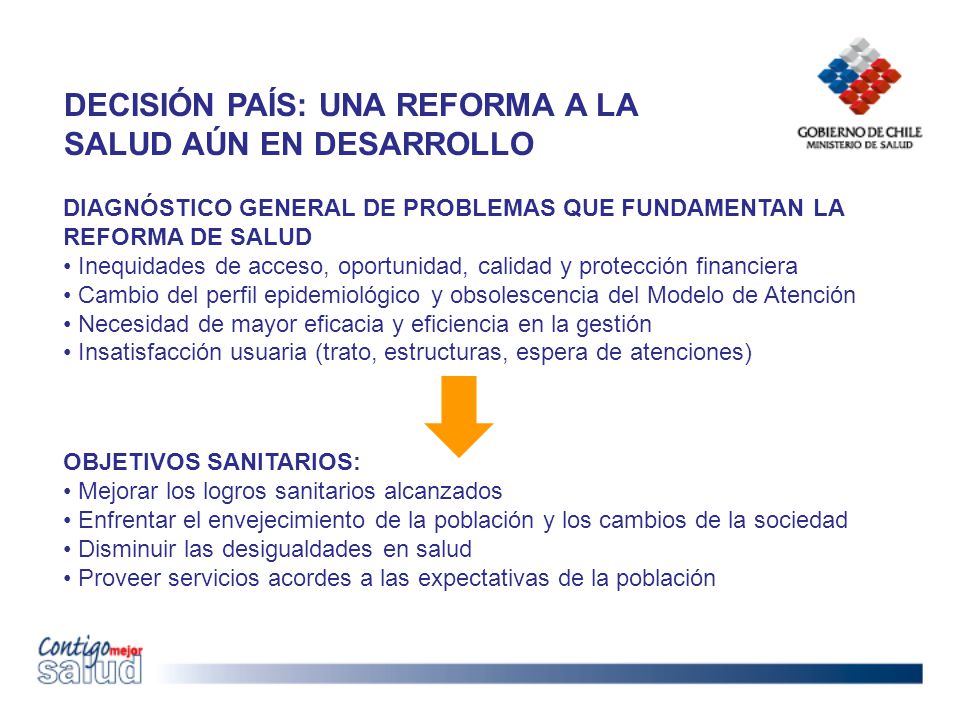 DECISIÓN PAÍS: UNA REFORMA A LA SALUD AÚN EN DESARROLLO

GOBIERNO DE CHILE
MINISTERIO DE SALUD

DIAGNÓSTICO GENERAL DE PROBLEMAS QUE FUNDAMENTAN LA REFORMA DE SALUD
• Inequidades de acceso, oportunidad, calidad y protección financiera
• Cambio del perfil epidemiológico y obsolescencia del Modelo de Atención
• Necesidad de mayor eficacia y eficiencia en la gestión
• Insatisfacción usuaria (trato, estructuras, espera de atenciones)

OBJETIVOS SANITARIOS:
• Mejorar los logros sanitarios alcanzados
• Enfrentar el envejecimiento de la población y los cambios de la sociedad
• Disminuir las desigualdades en salud
• Proveer servicios acordes a las expectativas de la población

Contigo mejor salud